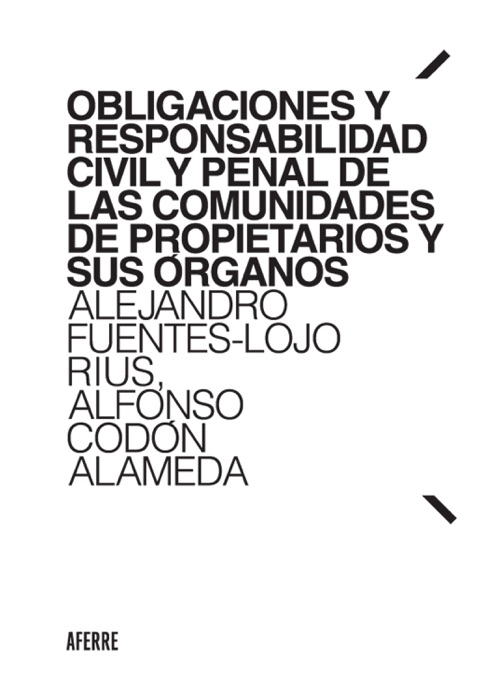 OBLIGACIONES Y RESPONSABILIDAD CIVIL Y PENAL DE LAS COMUNIDADES DE PROPIETARIOS Y SUS ÓRGANOS

ALEJANDRO FUENTES-LOJO RIUS, ALFONSO CODÓN ALAMEDA

AFERRE